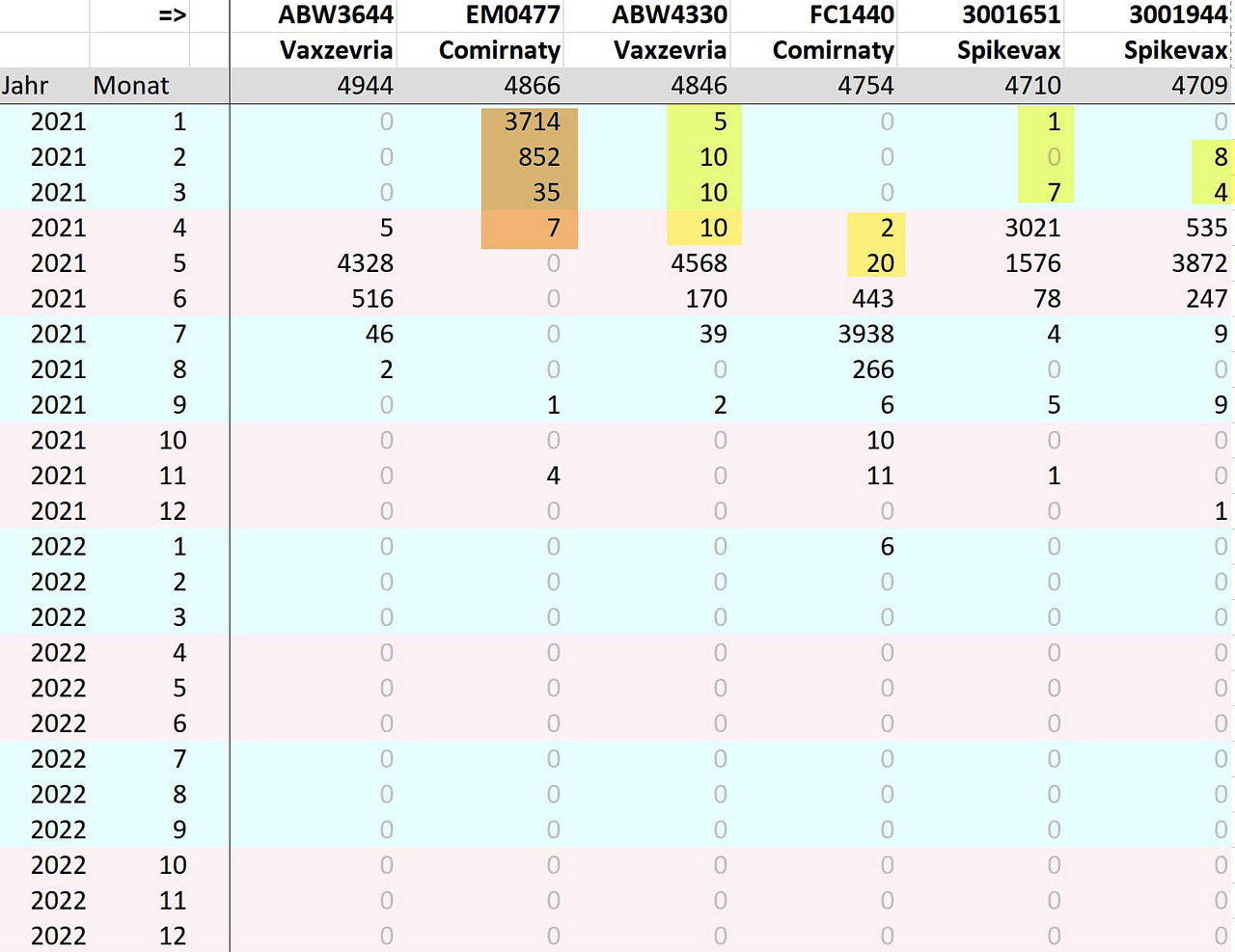 | | => | ABW3644 | EM0477 | ABW4330 | FC1440 | 3001651 | 3001944 |
|---|---|---|---|---|---|---|---|
| | | Vaxzevria | Comirnaty | Vaxzevria | Comirnaty | Spikevax | Spikevax |
| Jahr | Monat | 4944 | 4866 | 4846 | 4754 | 4710 | 4709 |
| 2021 | 1 | 0 | 3714 | 5 | 0 | 1 | 0 |
| 2021 | 2 | 0 | 852 | 10 | 0 | 0 | 8 |
| 2021 | 3 | 0 | 35 | 10 | 0 | 7 | 4 |
| 2021 | 4 | 5 | 7 | 10 | 2 | 3021 | 535 |
| 2021 | 5 | 4328 | 0 | 4568 | 20 | 1576 | 3872 |
| 2021 | 6 | 516 | 0 | 170 | 443 | 78 | 247 |
| 2021 | 7 | 46 | 0 | 39 | 3938 | 4 | 9 |
| 2021 | 8 | 2 | 0 | 0 | 266 | 0 | 0 |
| 2021 | 9 | 0 | 1 | 2 | 6 | 5 | 9 |
| 2021 | 10 | 0 | 0 | 0 | 10 | 0 | 0 |
| 2021 | 11 | 0 | 4 | 0 | 11 | 1 | 0 |
| 2021 | 12 | 0 | 0 | 0 | 0 | 0 | 1 |
| 2022 | 1 | 0 | 0 | 0 | 6 | 0 | 0 |
| 2022 | 2 | 0 | 0 | 0 | 0 | 0 | 0 |
| 2022 | 3 | 0 | 0 | 0 | 0 | 0 | 0 |
| 2022 | 4 | 0 | 0 | 0 | 0 | 0 | 0 |
| 2022 | 5 | 0 | 0 | 0 | 0 | 0 | 0 |
| 2022 | 6 | 0 | 0 | 0 | 0 | 0 | 0 |
| 2022 | 7 | 0 | 0 | 0 | 0 | 0 | 0 |
| 2022 | 8 | 0 | 0 | 0 | 0 | 0 | 0 |
| 2022 | 9 | 0 | 0 | 0 | 0 | 0 | 0 |
| 2022 | 10 | 0 | 0 | 0 | 0 | 0 | 0 |
| 2022 | 11 | 0 | 0 | 0 | 0 | 0 | 0 |
| 2022 | 12 | 0 | 0 | 0 | 0 | 0 | 0 |